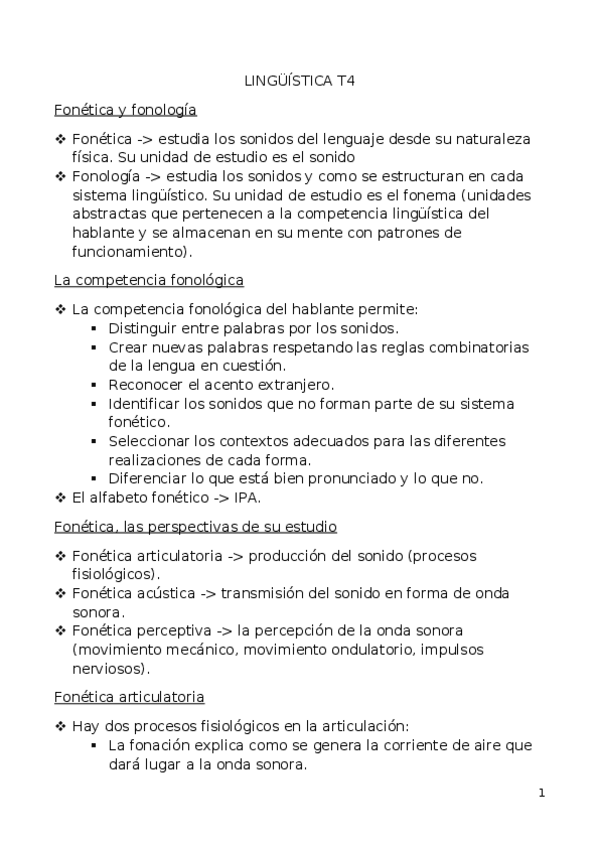 LINGÜÍSTICA T4

Fonética y fonología

❖ Fonética -> estudia los sonidos del lenguaje desde su naturaleza física. Su unidad de estudio es el sonido
❖ Fonología -> estudia los sonidos y como se estructuran en cada sistema lingüístico. Su unidad de estudio es el fonema (unidades abstractas que pertenecen a la competencia lingüística del hablante y se almacenan en su mente con patrones de funcionamiento).

La competencia fonológica

❖ La competencia fonológica del hablante permite:
▪ Distinguir entre palabras por los sonidos.
▪ Crear nuevas palabras respetando las reglas combinatorias de la lengua en cuestión.
▪ Reconocer el acento extranjero.
▪ Identificar los sonidos que no forman parte de su sistema fonético.
▪ Seleccionar los contextos adecuados para las diferentes realizaciones de cada forma.
▪ Diferenciar lo que está bien pronunciado y lo que no.
❖ El alfabeto fonético -> IPA.

Fonética, las perspectivas de su estudio

❖ Fonética articulatoria -> producción del sonido (procesos fisiológicos).
❖ Fonética acústica -> transmisión del sonido en forma de onda sonora.
❖ Fonética perceptiva -> la percepción de la onda sonora (movimiento mecánico, movimiento ondulatorio, impulsos nerviosos).

Fonética articulatoria

❖ Hay dos procesos fisiológicos en la articulación:
▪ La fonación explica como se genera la corriente de aire que dará lugar a la onda sonora.

1